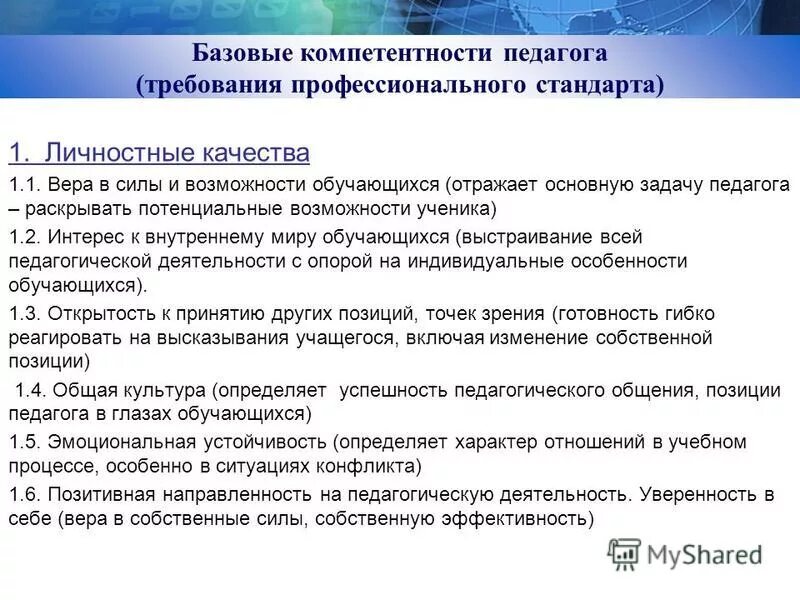 Базовые компетентности педагога
(требования профессионального стандарта)

1. Личностные качества

1.1. Вера в силы и возможности обучающихся (отражает основную задачу педагога – раскрывать потенциальные возможности ученика)

1.2. Интерес к внутреннему миру обучающихся (выстраивание всей педагогической деятельности с опорой на индивидуальные особенности обучающихся).

1.3. Открытость к принятию других позиций, точек зрения (готовность гибко реагировать на высказывания учащегося, включая изменение собственной позиции)

1.4. Общая культура (определяет успешность педагогического общения, позиции педагога в глазах обучающихся)

1.5. Эмоциональная устойчивость (определяет характер отношений в учебном процессе, особенно в ситуациях конфликта)

1.6. Позитивная направленность на педагогическую деятельность. Уверенность в себе (вера в собственные силы, собственную эффективность)

MyShared